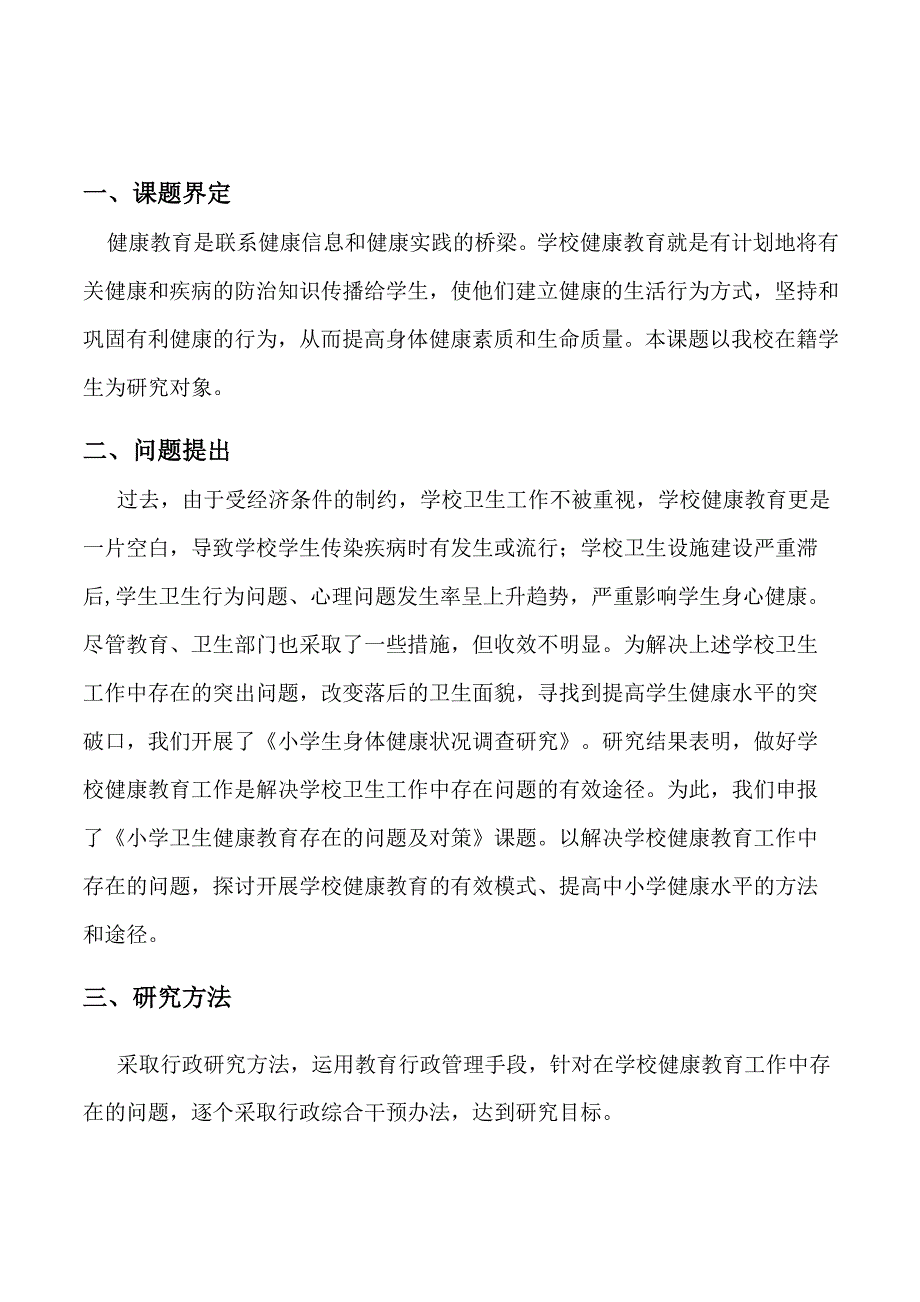 一、课题界定

健康教育是联系健康信息和健康实践的桥梁。学校健康教育就是有计划地将有关健康和疾病的防治知识传播给学生，使他们建立健康的生活行为方式，坚持和巩固有利健康的行为，从而提高身体健康素质和生命质量。本课题以我校在籍学生为研究对象。

二、问题提出

过去，由于受经济条件的制约，学校卫生工作不被重视，学校健康教育更是一片空白，导致学校学生传染疾病时有发生或流行；学校卫生设施建设严重滞后,学生卫生行为问题、心理问题发生率呈上升趋势，严重影响学生身心健康。尽管教育、卫生部门也采取了一些措施，但收效不明显。为解决上述学校卫生工作中存在的突出问题，改变落后的卫生面貌，寻找到提高学生健康水平的突破口，我们开展了《小学生身体健康状况调查研究》。研究结果表明，做好学校健康教育工作是解决学校卫生工作中存在问题的有效途径。为此，我们申报了《小学卫生健康教育存在的问题及对策》课题。以解决学校健康教育工作中存在的问题，探讨开展学校健康教育的有效模式、提高中小学健康水平的方法和途径。

三、研究方法

采取行政研究方法，运用教育行政管理手段，针对在学校健康教育工作中存在的问题，逐个采取行政综合干预办法，达到研究目标。